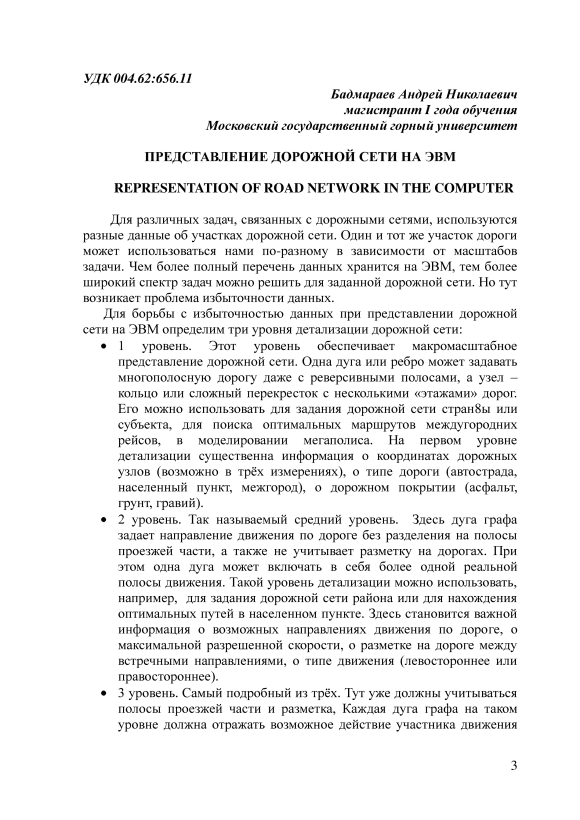 УДК 004.62:656.11

Бадмараев Андрей Николаевич
магистрант I года обучения
Московский государственный горный университет

ПРЕДСТАВЛЕНИЕ ДОРОЖНОЙ СЕТИ НА ЭВМ

REPRESENTATION OF ROAD NETWORK IN THE COMPUTER

Для различных задач, связанных с дорожными сетями, используются разные данные об участках дорожной сети. Один и тот же участок дороги может использоваться нами по-разному в зависимости от масштабов задачи. Чем более полный перечень данных хранится на ЭВМ, тем более широкий спектр задач можно решить для заданной дорожной сети. Но тут возникает проблема избыточности данных.

Для борьбы с избыточностью данных при представлении дорожной сети на ЭВМ определим три уровня детализации дорожной сети:

• 1 уровень. Этот уровень обеспечивает макромасштабное представление дорожной сети. Одна дуга или ребро может задавать многополосную дорогу даже с реверсивными полосами, а узел – кольцо или сложный перекресток с несколькими «этажами» дорог. Его можно использовать для задания дорожной сети стран8ы или субъекта, для поиска оптимальных маршрутов междугородних рейсов, в моделировании мегаполиса. На первом уровне детализации существенна информация о координатах дорожных узлов (возможно в трёх измерениях), о типе дороги (автострада, населенный пункт, межгород), о дорожном покрытии (асфальт, грунт, гравий).

• 2 уровень. Так называемый средний уровень. Здесь дуга графа задает направление движения по дороге без разделения на полосы проезжей части, а также не учитывает разметку на дорогах. При этом одна дуга может включать в себя более одной реальной полосы движения. Такой уровень детализации можно использовать, например, для задания дорожной сети района или для нахождения оптимальных путей в населенном пункте. Здесь становится важной информация о возможных направлениях движения по дороге, о максимальной разрешенной скорости, о разметке на дороге между встречными направлениями, о типе движения (левостороннее или правостороннее).

• 3 уровень. Самый подробный из трёх. Тут уже должны учитываться полосы проезжей части и разметка, Каждая дуга графа на таком уровне должна отражать возможное действие участника движения

3